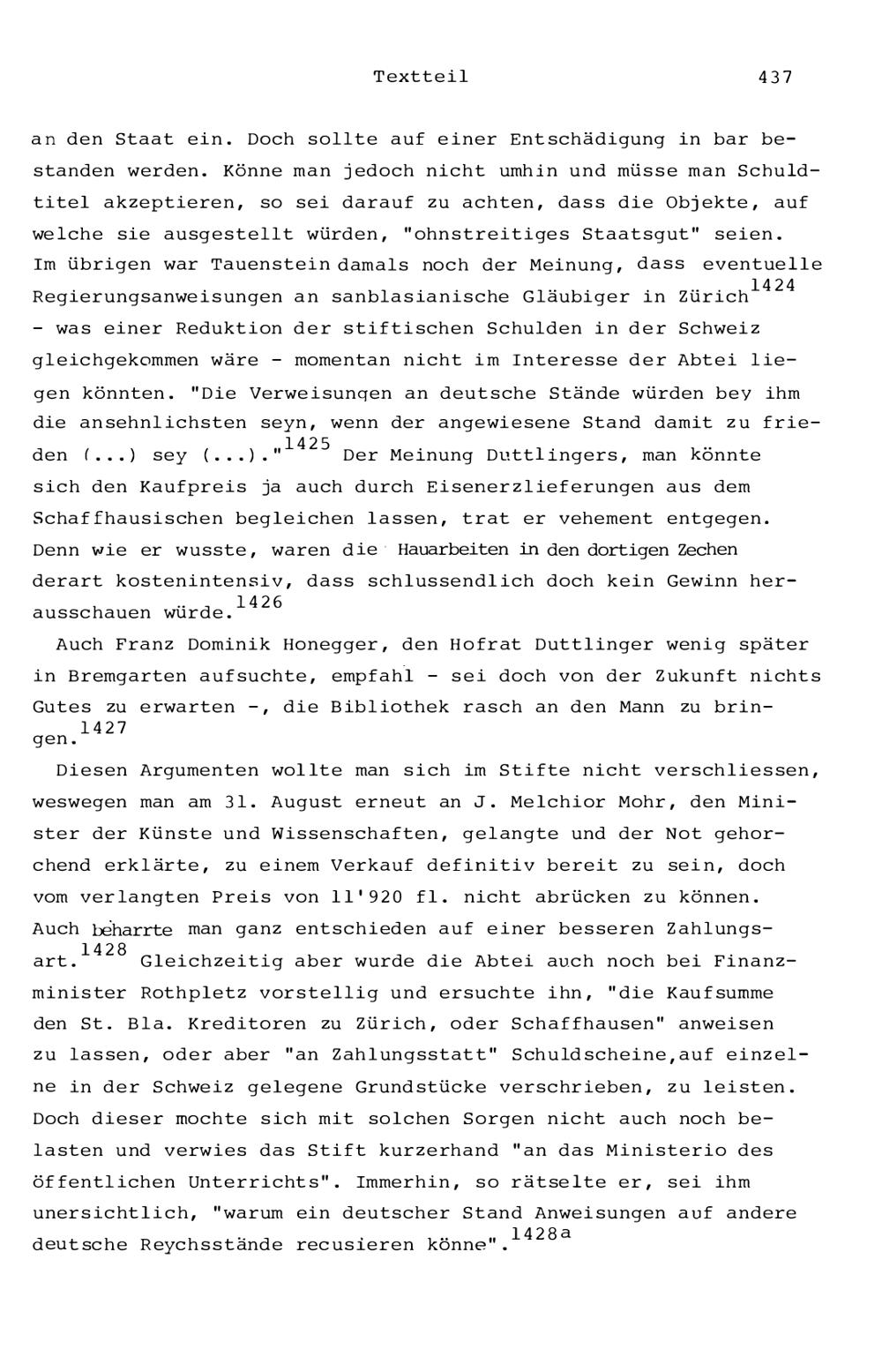 Textteil 437

an den Staat ein. Doch sollte auf einer Entschädigung in bar bestanden werden. Könne man jedoch nicht umhin und müsse man Schuldtitel akzeptieren, so sei darauf zu achten, dass die Objekte, auf welche sie ausgestellt würden, "ohnstreitiges Staatsgut" seien. Im übrigen war Tauenstein damals noch der Meinung, dass eventuelle Regierungsanweisungen an sanblasianische Gläubiger in Zürich$^{1424}$ - was einer Reduktion der stiftischen Schulden in der Schweiz gleichgekommen wäre - momentan nicht im Interesse der Abtei liegen könnten. "Die Verweisungen an deutsche Stände würden bey ihm die ansehnlichsten seyn, wenn der angewiesene Stand damit zu frieden (...) sey (...)."$^{1425}$ Der Meinung Duttlingers, man könnte sich den Kaufpreis ja auch durch Eisenerzlieferungen aus dem Schaffhausischen begleichen lassen, trat er vehement entgegen. Denn wie er wusste, waren die Hauarbeiten in den dortigen Zechen derart kostenintensiv, dass schlussendlich doch kein Gewinn herausschauen würde.$^{1426}$

Auch Franz Dominik Honegger, den Hofrat Duttlinger wenig später in Bremgarten aufsuchte, empfahl - sei doch von der Zukunft nichts Gutes zu erwarten -, die Bibliothek rasch an den Mann zu bringen.$^{1427}$

Diesen Argumenten wollte man sich im Stifte nicht verschliessen, weswegen man am 31. August erneut an J. Melchior Mohr, den Minister der Künste und Wissenschaften, gelangte und der Not gehorchend erklärte, zu einem Verkauf definitiv bereit zu sein, doch vom verlangten Preis von 11'920 fl. nicht abrücken zu können. Auch beharrte man ganz entschieden auf einer besseren Zahlungsart.$^{1428}$ Gleichzeitig aber wurde die Abtei auch noch bei Finanzminister Rothpletz vorstellig und ersuchte ihn, "die Kaufsumme den St. Bla. Kreditoren zu Zürich, oder Schaffhausen" anweisen zu lassen, oder aber "an Zahlungsstatt" Schuldscheine,auf einzelne in der Schweiz gelegene Grundstücke verschrieben, zu leisten. Doch dieser mochte sich mit solchen Sorgen nicht auch noch belasten und verwies das Stift kurzerhand "an das Ministerio des öffentlichen Unterrichts". Immerhin, so rätselte er, sei ihm unersichtlich, "warum ein deutscher Stand Anweisungen auf andere deutsche Reychsstände recusieren könne".$^{1428a}$